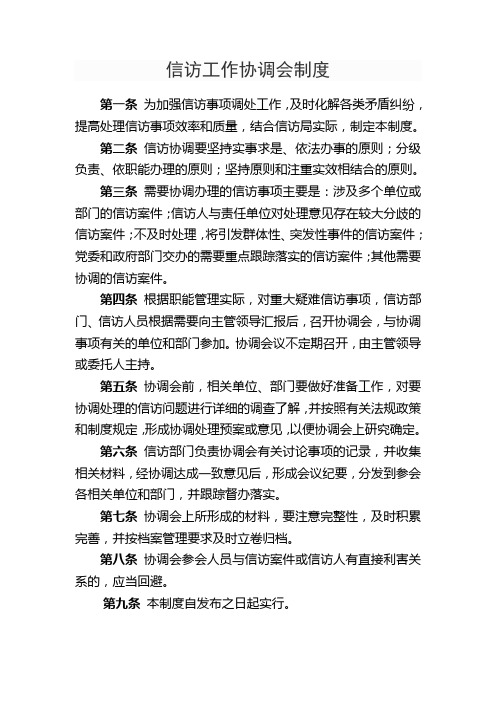 信访工作协调会制度

第一条 为加强信访事项调处工作，及时化解各类矛盾纠纷，提高处理信访事项效率和质量，结合信访局实际，制定本制度。

第二条 信访协调要坚持实事求是、依法办事的原则；分级负责、依职能办理的原则；坚持原则和注重实效相结合的原则。

第三条 需要协调办理的信访事项主要是：涉及多个单位或部门的信访案件；信访人与责任单位对处理意见存在较大分歧的信访案件；不及时处理，将引发群体性、突发性事件的信访案件；党委和政府部门交办的需要重点跟踪落实的信访案件；其他需要协调的信访案件。

第四条 根据职能管理实际，对重大疑难信访事项，信访部门、信访人员根据需要向主管领导汇报后，召开协调会，与协调事项有关的单位和部门参加。协调会议不定期召开，由主管领导或委托人主持。

第五条 协调会前，相关单位、部门要做好准备工作，对要协调处理的信访问题进行详细的调查了解，并按照有关法规政策和制度规定，形成协调处理预案或意见，以便协调会上研究确定。

第六条 信访部门负责协调会有关讨论事项的记录，并收集相关材料，经协调达成一致意见后，形成会议纪要，分发到参会各相关单位和部门，并跟踪督办落实。

第七条 协调会上所形成的材料，要注意完整性，及时积累完善，并按档案管理要求及时立卷归档。

第八条 协调会参会人员与信访案件或信访人有直接利害关系的，应当回避。

第九条 本制度自发布之日起实行。